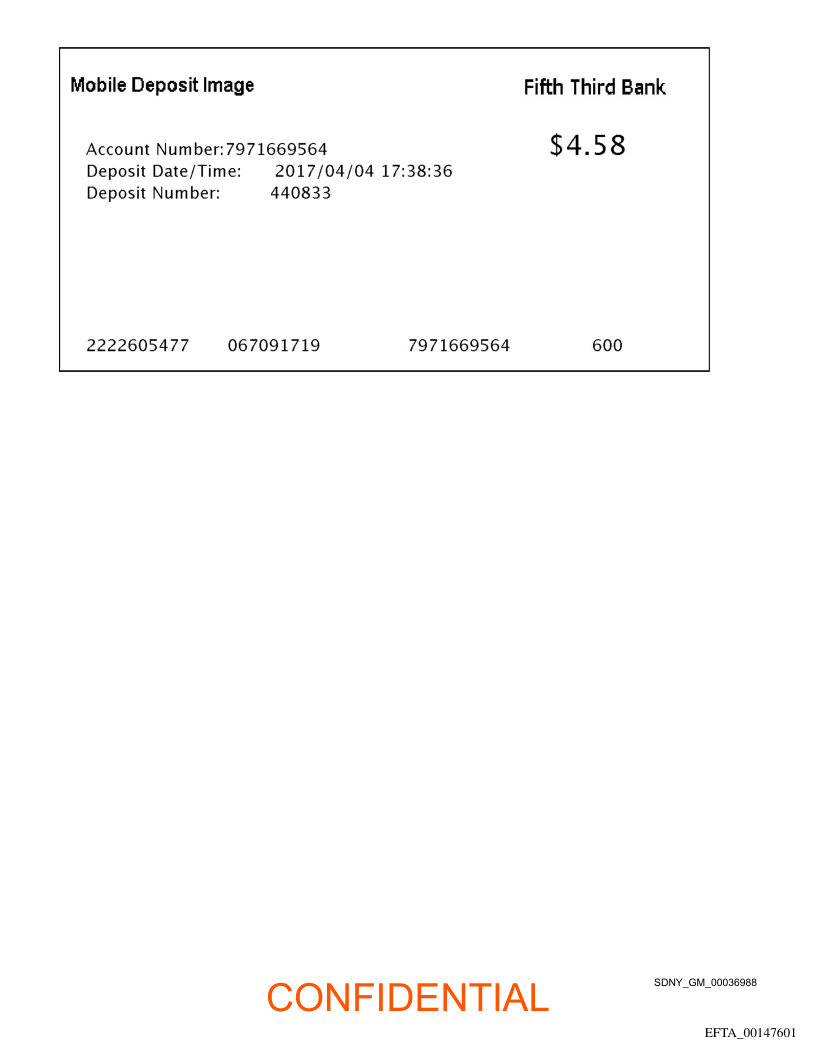 Mobile Deposit Image

Fifth Third Bank

Account Number:7971669564
Deposit Date/Time: 2017/04/04 17:38:36
Deposit Number: 440833

$4.58

2222605477 067091719 7971669564 600

CONFIDENTIAL

SDNY_GM_00036988

EFTA_00147601